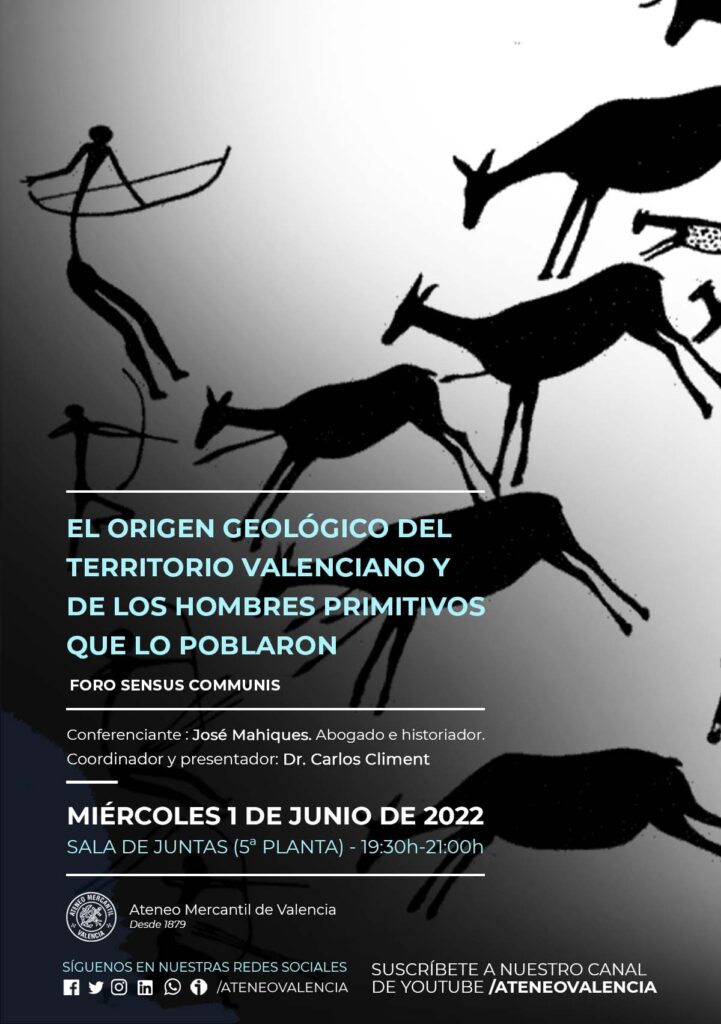 EL ORIGEN GEOLÓGICO DEL TERRITORIO VALENCIANO Y DE LOS HOMBRES PRIMITIVOS QUE LO POBLARON

FORO SENSUS COMMUNIS

Conferenciante : José Mahiques. Abogado e historiador.
Coordinador y presentador: Dr. Carlos Climent

MIÉRCOLES 1 DE JUNIO DE 2022
SALA DE JUNTAS (5ª PLANTA) - 19:30h-21:00h

ATENEO MERCANTIL VALENCIA
Ateneo Mercantil de Valencia
Desde 1879

SÍGUENOS EN NUESTRAS REDES SOCIALES
/ATENEOVALENCIA

SUSCRÍBETE A NUESTRO CANAL DE YOUTUBE /ATENEOVALENCIA